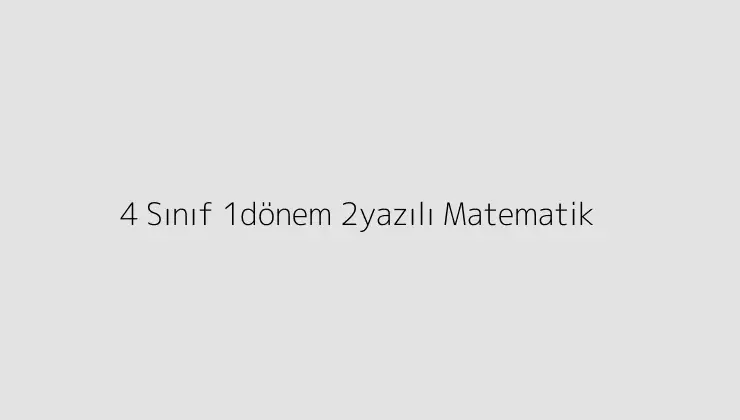 4 Sınıf 1dönem 2yazılı Matematik